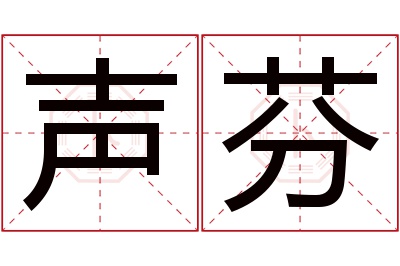 声芬